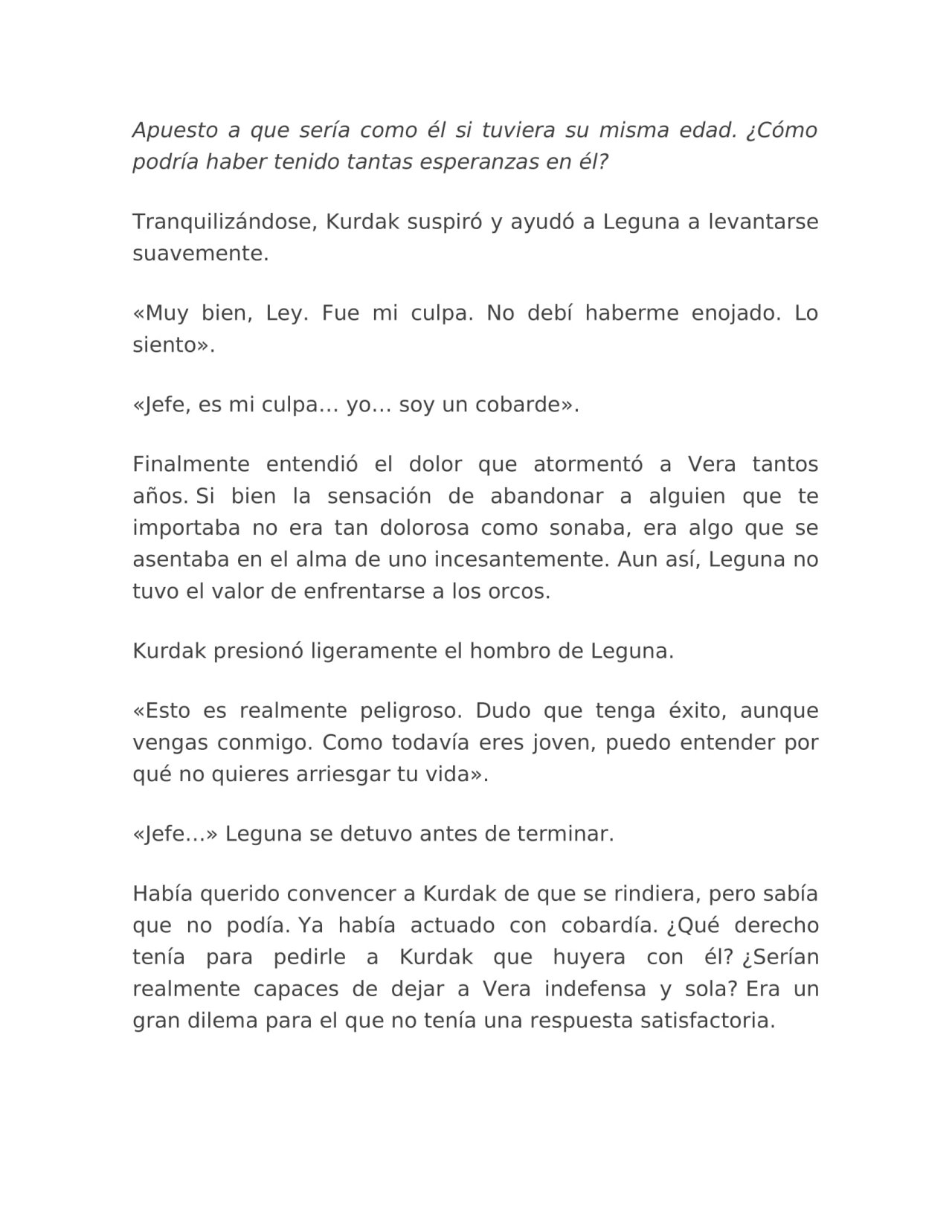 Apuesto a que sería como él si tuviera su misma edad. ¿Cómo podría haber tenido tantas esperanzas en él?

Tranquilizándose, Kurdak suspiró y ayudó a Leguna a levantarse suavemente.

«Muy bien, Ley. Fue mi culpa. No debí haberme enojado. Lo siento».

«Jefe, es mi culpa… yo… soy un cobarde».

Finalmente entendió el dolor que atormentó a Vera tantos años. Si bien la sensación de abandonar a alguien que te importaba no era tan dolorosa como sonaba, era algo que se asentaba en el alma de uno incesantemente. Aun así, Leguna no tuvo el valor de enfrentarse a los orcos.

Kurdak presionó ligeramente el hombro de Leguna.

«Esto es realmente peligroso. Dudo que tenga éxito, aunque vengas conmigo. Como todavía eres joven, puedo entender por qué no quieres arriesgar tu vida».

«Jefe…» Leguna se detuvo antes de terminar.

Había querido convencer a Kurdak de que se rindiera, pero sabía que no podía. Ya había actuado con cobardía. ¿Qué derecho tenía para pedirle a Kurdak que huyera con él? ¿Serían realmente capaces de dejar a Vera indefensa y sola? Era un gran dilema para el que no tenía una respuesta satisfactoria.